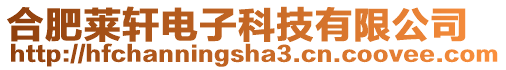 合肥莱轩电子科技有限公司
http://hfchanningsha3.cn.coovee.com